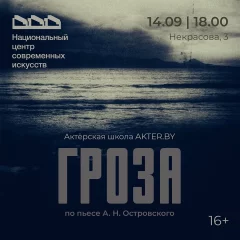 Национальный центр современных искусств

14.09 | 18.00
Некрасова, 3

Актёрская школа AKTER.BY

ГРОЗА

по пьесе А. Н. Островского

16+